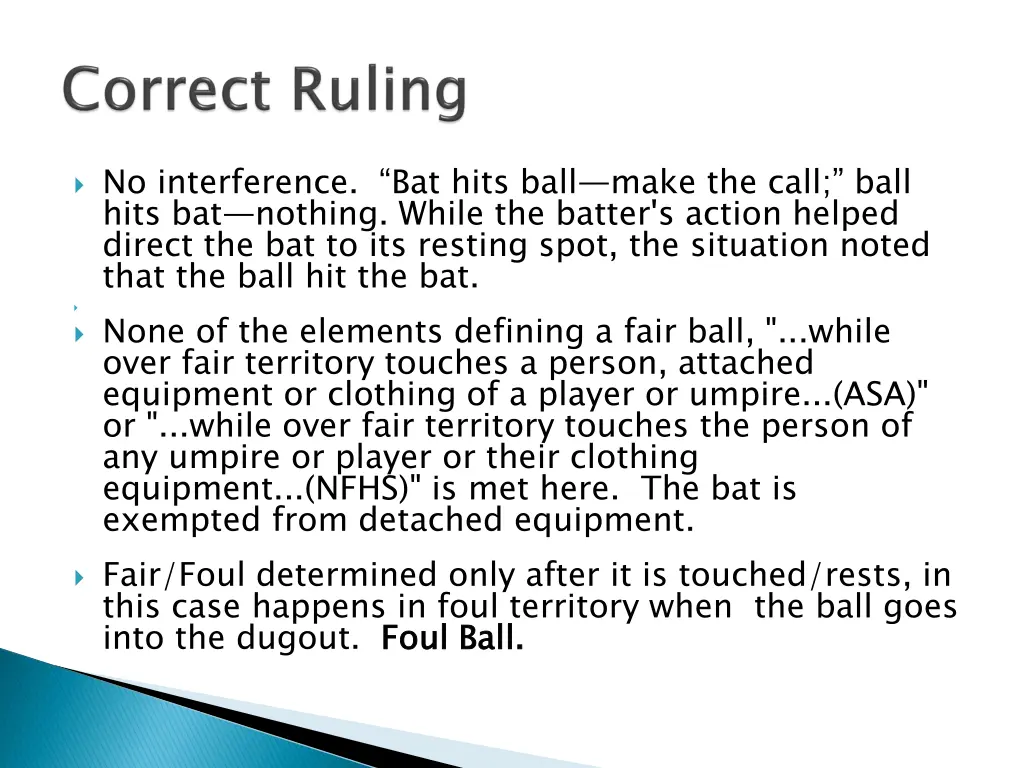 Correct Ruling

No interference. “Bat hits ball—make the call;” ball hits bat—nothing. While the batter's action helped direct the bat to its resting spot, the situation noted that the ball hit the bat.

None of the elements defining a fair ball, "...while over fair territory touches a person, attached equipment or clothing of a player or umpire...(ASA)" or "...while over fair territory touches the person of any umpire or player or their clothing equipment...(NFHS)" is met here. The bat is exempted from detached equipment.

Fair/Foul determined only after it is touched/rests, in this case happens in foul territory when the ball goes into the dugout. Foul Ball.